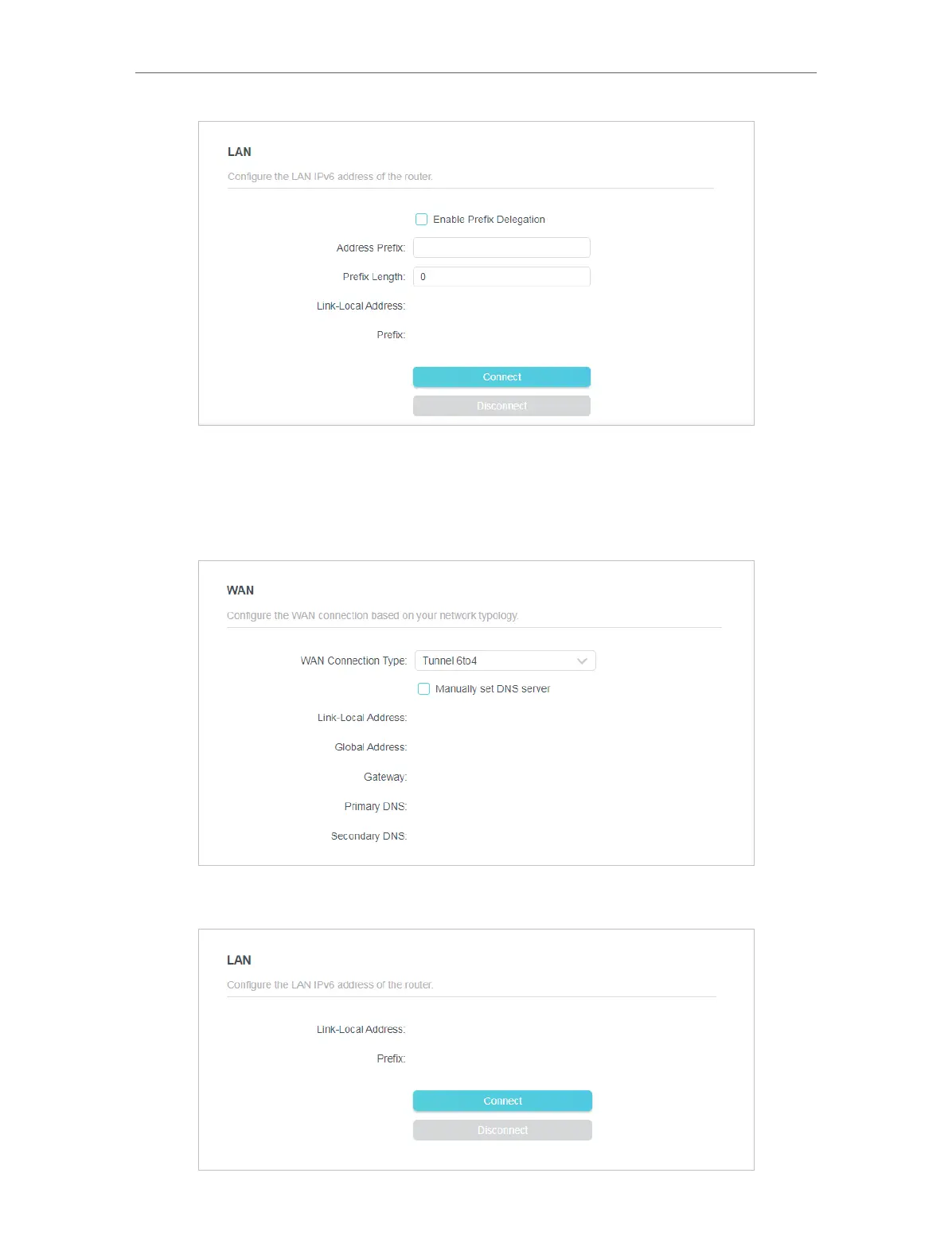 LAN

Configure the LAN IPv6 address of the router.

Enable Prefix Delegation

Address Prefix:

Prefix Length: 0

Link-Local Address:

Prefix:

Connect

Disconnect

WAN

Configure the WAN connection based on your network typology.

WAN Connection Type: Tunnel 6to4

Manually set DNS server

Link-Local Address:

Global Address:

Gateway:

Primary DNS:

Secondary DNS:

LAN

Configure the LAN IPv6 address of the router.

Link-Local Address:

Prefix:

Connect

Disconnect